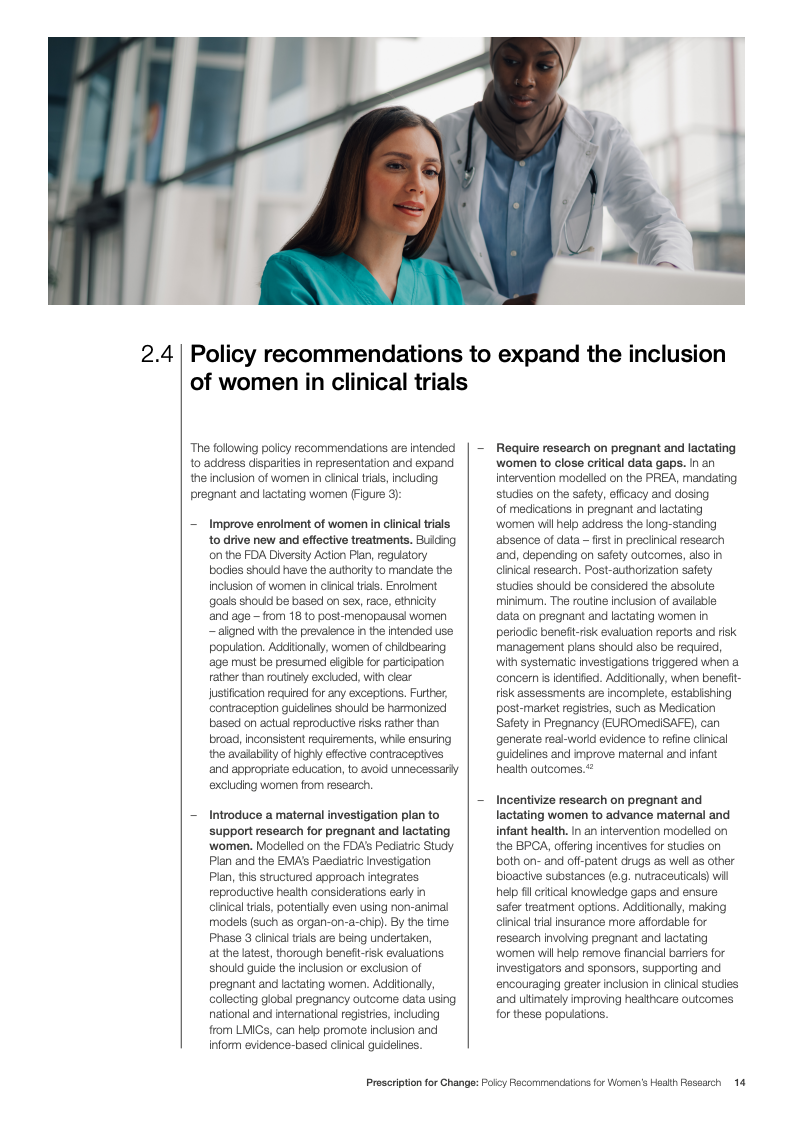 2.4 Policy recommendations to expand the inclusion of women in clinical trials

The following policy recommendations are intended to address disparities in representation and expand the inclusion of women in clinical trials, including pregnant and lactating women (Figure 3):

– Improve enrolment of women in clinical trials to drive new and effective treatments. Building on the FDA Diversity Action Plan, regulatory bodies should have the authority to mandate the inclusion of women in clinical trials. Enrolment goals should be based on sex, race, ethnicity and age – from 18 to post-menopausal women – aligned with the prevalence in the intended use population. Additionally, women of childbearing age must be presumed eligible for participation rather than routinely excluded, with clear justification required for any exceptions. Further, contraception guidelines should be harmonized based on actual reproductive risks rather than broad, inconsistent requirements, while ensuring the availability of highly effective contraceptives and appropriate education, to avoid unnecessarily excluding women from research.

– Introduce a maternal investigation plan to support research for pregnant and lactating women. Modelled on the FDA's Pediatric Study Plan and the EMA's Paediatric Investigation Plan, this structured approach integrates reproductive health considerations early in clinical trials, potentially even using non-animal models (such as organ-on-a-chip). By the time Phase 3 clinical trials are being undertaken, at the latest, thorough benefit-risk evaluations should guide the inclusion or exclusion of pregnant and lactating women. Additionally, collecting global pregnancy outcome data using national and international registries, including from LMICs, can help promote inclusion and inform evidence-based clinical guidelines.

– Require research on pregnant and lactating women to close critical data gaps. In an intervention modelled on the PREA, mandating studies on the safety, efficacy and dosing of medications in pregnant and lactating women will help address the long-standing absence of data – first in preclinical research and, depending on safety outcomes, also in clinical research. Post-authorization safety studies should be considered the absolute minimum. The routine inclusion of available data on pregnant and lactating women in periodic benefit-risk evaluation reports and risk management plans should also be required, with systematic investigations triggered when a concern is identified. Additionally, when benefit-risk assessments are incomplete, establishing post-market registries, such as Medication Safety in Pregnancy (EUROmediSAFE), can generate real-world evidence to refine clinical guidelines and improve maternal and infant health outcomes.$^{42}$

– Incentivize research on pregnant and lactating women to advance maternal and infant health. In an intervention modelled on the BPCA, offering incentives for studies on both on- and off-patent drugs as well as other bioactive substances (e.g. nutraceuticals) will help fill critical knowledge gaps and ensure safer treatment options. Additionally, making clinical trial insurance more affordable for research involving pregnant and lactating women will help remove financial barriers for investigators and sponsors, supporting and encouraging greater inclusion in clinical studies and ultimately improving healthcare outcomes for these populations.

Prescription for Change: Policy Recommendations for Women's Health Research 14